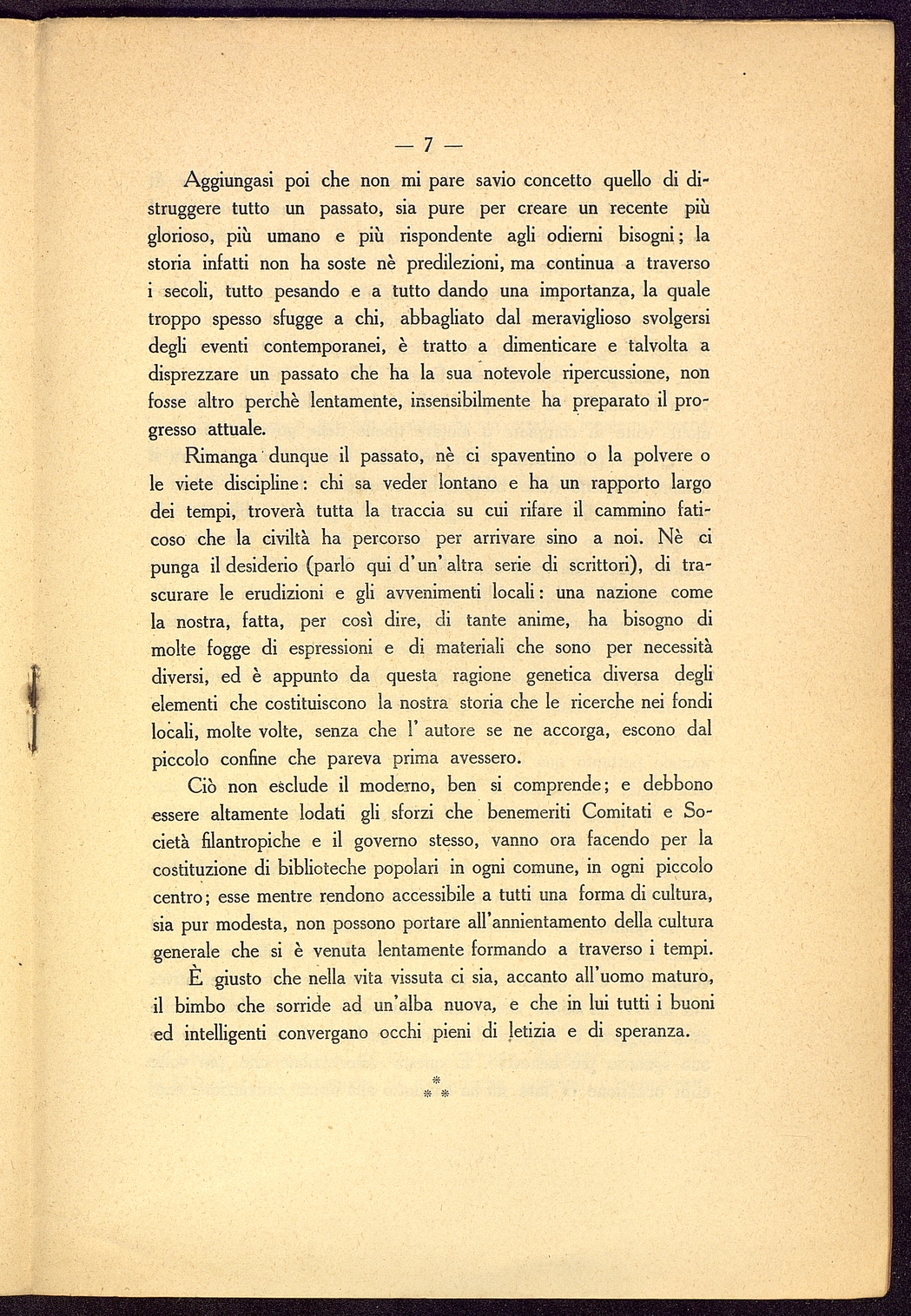 — 7 —

Aggiungasi poi che non mi pare savio concetto quello di distruggere tutto un passato, sia pure per creare un recente più glorioso, più umano e più rispondente agli odierni bisogni; la storia infatti non ha soste nè predilezioni, ma continua a traverso i secoli, tutto pesando e a tutto dando una importanza, la quale troppo spesso sfugge a chi, abbagliato dal meraviglioso svolgersi degli eventi contemporanei, è tratto a dimenticare e talvolta a disprezzare un passato che ha la sua notevole ripercussione, non fosse altro perchè lentamente, insensibilmente ha preparato il progresso attuale.

Rimanga dunque il passato, nè ci spaventino o la polvere o le viete discipline: chi sa veder lontano e ha un rapporto largo dei tempi, troverà tutta la traccia su cui rifare il cammino faticoso che la civiltà ha percorso per arrivare sino a noi. Nè ci punga il desiderio (parlo qui d'un' altra serie di scrittori), di trascurare le erudizioni e gli avvenimenti locali: una nazione come la nostra, fatta, per così dire, di tante anime, ha bisogno di molte fogge di espressioni e di materiali che sono per necessità diversi, ed è appunto da questa ragione genetica diversa degli elementi che costituiscono la nostra storia che le ricerche nei fondi locali, molte volte, senza che l' autore se ne accorga, escono dal piccolo confine che pareva prima avessero.

Ciò non esclude il moderno, ben si comprende; e debbono essere altamente lodati gli sforzi che benemeriti Comitati e Società filantropiche e il governo stesso, vanno ora facendo per la costituzione di biblioteche popolari in ogni comune, in ogni piccolo centro; esse mentre rendono accessibile a tutti una forma di cultura, sia pur modesta, non possono portare all'annientamento della cultura generale che si è venuta lentamente formando a traverso i tempi.

È giusto che nella vita vissuta ci sia, accanto all'uomo maturo, il bimbo che sorride ad un'alba nuova, e che in lui tutti i buoni ed intelligenti convergano occhi pieni di letizia e di speranza.

* * *